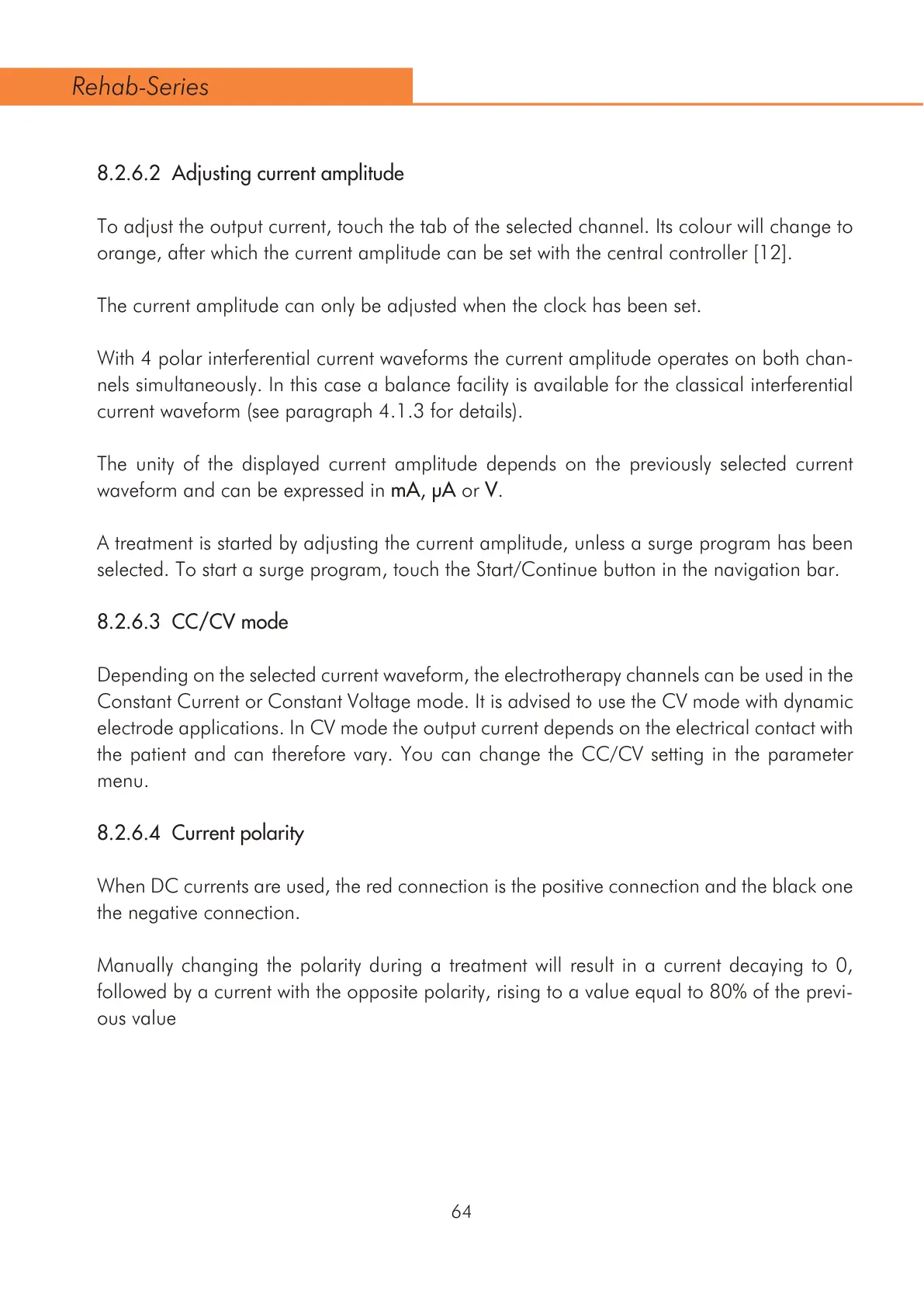 Rehab-Series

8.2.6.2 Adjusting current amplitude

To adjust the output current, touch the tab of the selected channel. Its colour will change to orange, after which the current amplitude can be set with the central controller [12].

The current amplitude can only be adjusted when the clock has been set.

With 4 polar interferential current waveforms the current amplitude operates on both channels simultaneously. In this case a balance facility is available for the classical interferential current waveform (see paragraph 4.1.3 for details).

The unity of the displayed current amplitude depends on the previously selected current waveform and can be expressed in mA, μA or V.

A treatment is started by adjusting the current amplitude, unless a surge program has been selected. To start a surge program, touch the Start/Continue button in the navigation bar.

8.2.6.3 CC/CV mode

Depending on the selected current waveform, the electrotherapy channels can be used in the Constant Current or Constant Voltage mode. It is advised to use the CV mode with dynamic electrode applications. In CV mode the output current depends on the electrical contact with the patient and can therefore vary. You can change the CC/CV setting in the parameter menu.

8.2.6.4 Current polarity

When DC currents are used, the red connection is the positive connection and the black one the negative connection.

Manually changing the polarity during a treatment will result in a current decaying to 0, followed by a current with the opposite polarity, rising to a value equal to 80% of the previous value

64